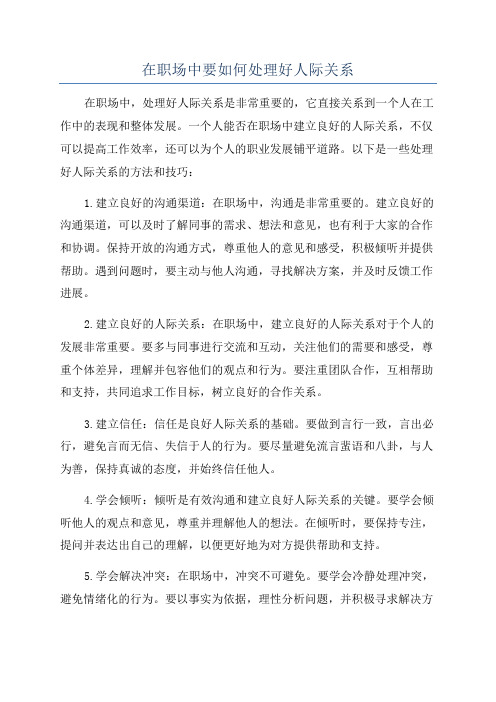 在职场中要如何处理好人际关系

在职场中，处理好人际关系是非常重要的，它直接关系到一个人在工作中的表现和整体发展。一个人能否在职场中建立良好的人际关系，不仅可以提高工作效率，还可以为个人的职业发展铺平道路。以下是一些处理好人际关系的方法和技巧：

1.建立良好的沟通渠道：在职场中，沟通是非常重要的。建立良好的沟通渠道，可以及时了解同事的需求、想法和意见，也有利于大家的合作和协调。保持开放的沟通方式，尊重他人的意见和感受，积极倾听并提供帮助。遇到问题时，要主动与他人沟通，寻找解决方案，并及时反馈工作进展。

2.建立良好的人际关系：在职场中，建立良好的人际关系对于个人的发展非常重要。要多与同事进行交流和互动，关注他们的需要和感受，尊重个体差异，理解并包容他们的观点和行为。要注重团队合作，互相帮助和支持，共同追求工作目标，树立良好的合作关系。

3.建立信任：信任是良好人际关系的基础。要做到言行一致，言出必行，避免言而无信、失信于人的行为。要尽量避免流言蜚语和八卦，与人为善，保持真诚的态度，并始终信任他人。

4.学会倾听：倾听是有效沟通和建立良好人际关系的关键。要学会倾听他人的观点和意见，尊重并理解他人的想法。在倾听时，要保持专注，提问并表达出自己的理解，以便更好地为对方提供帮助和支持。

5.学会解决冲突：在职场中，冲突不可避免。要学会冷静处理冲突，避免情绪化的行为。要以事实为依据，理性分析问题，并积极寻求解决方